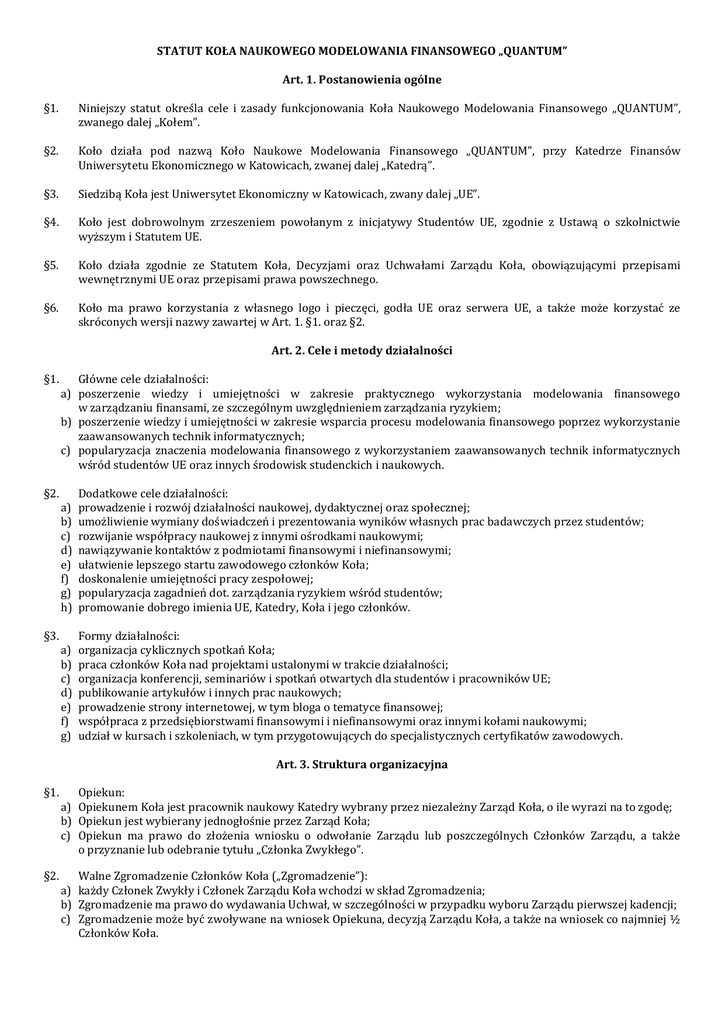 STATUT KOŁA NAUKOWEGO MODELOWANIA FINANSOWEGO „QUANTUM"

Art. 1. Postanowienia ogólne

§1. Niniejszy statut określa cele i zasady funkcjonowania Koła Naukowego Modelowania Finansowego „QUANTUM", zwanego dalej „Kołem".

§2. Koło działa pod nazwą Koło Naukowe Modelowania Finansowego „QUANTUM", przy Katedrze Finansów Uniwersytetu Ekonomicznego w Katowicach, zwanej dalej „Katedrą".

§3. Siedzibą Koła jest Uniwersytet Ekonomiczny w Katowicach, zwany dalej „UE".

§4. Koło jest dobrowolnym zrzeszeniem powołanym z inicjatywy Studentów UE, zgodnie z Ustawą o szkolnictwie wyższym i Statutem UE.

§5. Koło działa zgodnie ze Statutem Koła, Decyzjami oraz Uchwałami Zarządu Koła, obowiązującymi przepisami wewnętrznymi UE oraz przepisami prawa powszechnego.

§6. Koło ma prawo korzystania z własnego logo i pieczęci, godła UE oraz serwera UE, a także może korzystać ze skróconych wersji nazwy zawartej w Art. 1. §1. oraz §2.

Art. 2. Cele i metody działalności

§1. Główne cele działalności:
a) poszerzenie wiedzy i umiejętności w zakresie praktycznego wykorzystania modelowania finansowego w zarządzaniu finansami, ze szczególnym uwzględnieniem zarządzania ryzykiem;
b) poszerzenie wiedzy i umiejętności w zakresie wsparcia procesu modelowania finansowego poprzez wykorzystanie zaawansowanych technik informatycznych;
c) popularyzacja znaczenia modelowania finansowego z wykorzystaniem zaawansowanych technik informatycznych wśród studentów UE oraz innych środowisk studenckich i naukowych.

§2. Dodatkowe cele działalności:
a) prowadzenie i rozwój działalności naukowej, dydaktycznej oraz społecznej;
b) umożliwienie wymiany doświadczeń i prezentowania wyników własnych prac badawczych przez studentów;
c) rozwijanie współpracy naukowej z innymi ośrodkami naukowymi;
d) nawiązywanie kontaktów z podmiotami finansowymi i niefinansowymi;
e) ułatwienie lepszego startu zawodowego członków Koła;
f) doskonalenie umiejętności pracy zespołowej;
g) popularyzacja zagadnień dot. zarządzania ryzykiem wśród studentów;
h) promowanie dobrego imienia UE, Katedry, Koła i jego członków.

§3. Formy działalności:
a) organizacja cyklicznych spotkań Koła;
b) praca członków Koła nad projektami ustalonymi w trakcie działalności;
c) organizacja konferencji, seminariów i spotkań otwartych dla studentów i pracowników UE;
d) publikowanie artykułów i innych prac naukowych;
e) prowadzenie strony internetowej, w tym bloga o tematyce finansowej;
f) współpraca z przedsiębiorstwami finansowymi i niefinansowymi oraz innymi kołami naukowymi;
g) udział w kursach i szkoleniach, w tym przygotowujących do specjalistycznych certyfikatów zawodowych.

Art. 3. Struktura organizacyjna

§1. Opiekun:
a) Opiekunem Koła jest pracownik naukowy Katedry wybrany przez niezależny Zarząd Koła, o ile wyrazi na to zgodę;
b) Opiekun jest wybierany jednogłośnie przez Zarząd Koła;
c) Opiekun ma prawo do złożenia wniosku o odwołanie Zarządu lub poszczególnych Członków Zarządu, a także o przyznanie lub odebranie tytułu „Członka Zwykłego".

§2. Walne Zgromadzenie Członków Koła („Zgromadzenie"):
a) każdy Członek Zwykły i Członek Zarządu Koła wchodzi w skład Zgromadzenia;
b) Zgromadzenie ma prawo do wydawania Uchwał, w szczególności w przypadku wyboru Zarządu pierwszej kadencji;
c) Zgromadzenie może być zwoływane na wniosek Opiekuna, decyzją Zarządu Koła, a także na wniosek co najmniej ½ Członków Koła.